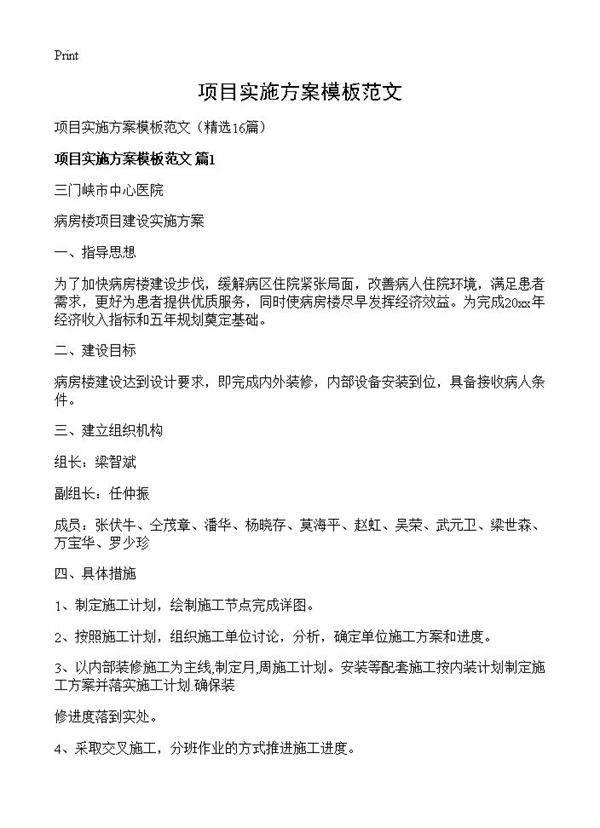 Print

项目实施方案模板范文

项目实施方案模板范文（精选16篇）

项目实施方案模板范文 篇1

三门峡市中心医院

病房楼项目建设实施方案

一、指导思想

为了加快病房楼建设步伐，缓解病区住院紧张局面，改善病人住院环境，满足患者需求，更好为患者提供优质服务，同时使病房楼尽早发挥经济效益。为完成20xx年经济收入指标和五年规划奠定基础。

二、建设目标

病房楼建设达到设计要求，即完成内外装修，内部设备安装到位，具备接收病人条件。

三、建立组织机构

组长：梁智斌

副组长：任仲振

成员：张伏牛、仝茂章、潘华、杨晓存、莫海平、赵虹、吴荣、武元卫、梁世森、万宝华、罗少珍

四、具体措施

1、制定施工计划，绘制施工节点完成详图。

2、按照施工计划，组织施工单位讨论，分析，确定单位施工方案和进度。

3、以内部装修施工为主线,制定月,周施工计划。安装等配套施工按内装计划制定施工方案并落实施工计划.确保装

修进度落到实处。

4、采取交叉施工，分班作业的方式推进施工进度。